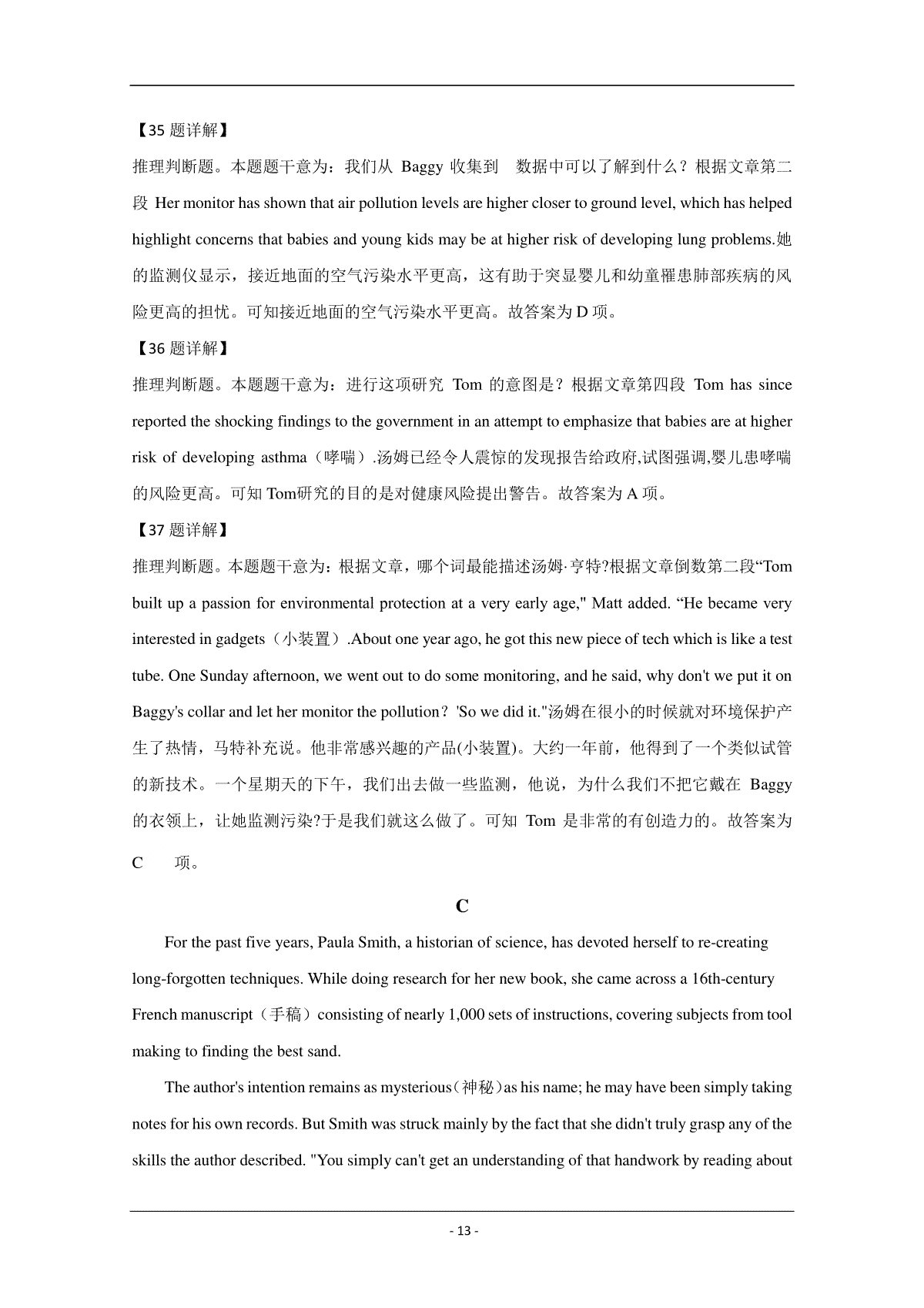 【35 题详解】

推理判断题。本题题干意为：我们从 Baggy 收集到 数据中可以了解到什么？根据文章第二段 Her monitor has shown that air pollution levels are higher closer to ground level, which has helped highlight concerns that babies and young kids may be at higher risk of developing lung problems.她的监测仪显示，接近地面的空气污染水平更高，这有助于突显婴儿和幼童罹患肺部疾病的风险更高的担忧。可知接近地面的空气污染水平更高。故答案为 D 项。

【36 题详解】

推理判断题。本题题干意为：进行这项研究 Tom 的意图是？根据文章第四段 Tom has since reported the shocking findings to the government in an attempt to emphasize that babies are at higher risk of developing asthma（哮喘）.汤姆已经令人震惊的发现报告给政府,试图强调,婴儿患哮喘的风险更高。可知 Tom研究的目的是对健康风险提出警告。故答案为 A 项。

【37 题详解】

推理判断题。本题题干意为：根据文章，哪个词最能描述汤姆·亨特?根据文章倒数第二段“Tom built up a passion for environmental protection at a very early age," Matt added. “He became very interested in gadgets（小装置）.About one year ago, he got this new piece of tech which is like a test tube. One Sunday afternoon, we went out to do some monitoring, and he said, why don't we put it on Baggy's collar and let her monitor the pollution？ 'So we did it."汤姆在很小的时候就对环境保护产生了热情，马特补充说。他非常感兴趣的产品(小装置)。大约一年前，他得到了一个类似试管的新技术。一个星期天的下午，我们出去做一些监测，他说，为什么我们不把它戴在 Baggy 的衣领上，让她监测污染?于是我们就这么做了。可知 Tom 是非常的有创造力的。故答案为 C 项。

C

For the past five years, Paula Smith, a historian of science, has devoted herself to re-creating long-forgotten techniques. While doing research for her new book, she came across a 16th-century French manuscript（手稿）consisting of nearly 1,000 sets of instructions, covering subjects from tool making to finding the best sand.

The author's intention remains as mysterious（神秘）as his name; he may have been simply taking notes for his own records. But Smith was struck mainly by the fact that she didn't truly grasp any of the skills the author described. "You simply can't get an understanding of that handwork by reading about

- 13 -